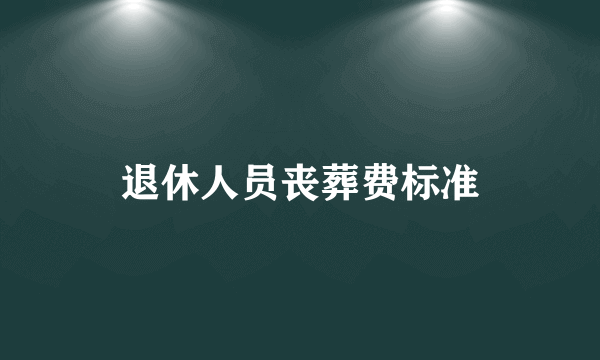 退休人员丧葬费标准